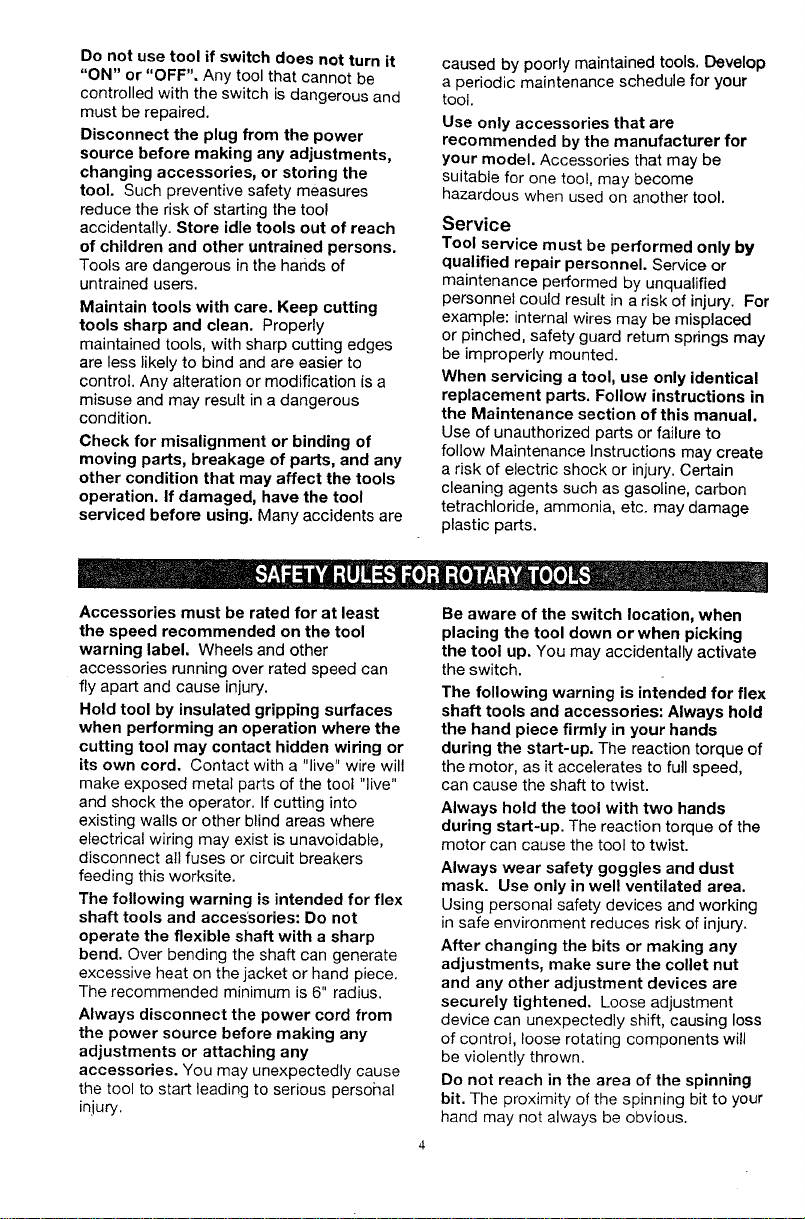 Do not use tool if switch does not turn it "ON" or "OFF". Any tool that cannot be controlled with the switch is dangerous and must be repaired.

Disconnect the plug from the power source before making any adjustments, changing accessories, or storing the tool. Such preventive safety measures reduce the risk of starting the tool accidentally. Store idle tools out of reach of children and other untrained persons. Tools are dangerous in the hands of untrained users.

Maintain tools with care. Keep cutting tools sharp and clean. Properly maintained tools, with sharp cutting edges are less likely to bind and are easier to control. Any alteration or modification is a misuse and may result in a dangerous condition.

Check for misalignment or binding of moving parts, breakage of parts, and any other condition that may affect the tools operation. If damaged, have the tool serviced before using. Many accidents are caused by poorly maintained tools. Develop a periodic maintenance schedule for your tool.

Use only accessories that are recommended by the manufacturer for your model. Accessories that may be suitable for one tool, may become hazardous when used on another tool.

Service

Tool service must be performed only by qualified repair personnel. Service or maintenance performed by unqualified personnel could result in a risk of injury. For example: internal wires may be misplaced or pinched, safety guard return springs may be improperly mounted.

When servicing a tool, use only identical replacement parts. Follow instructions in the Maintenance section of this manual. Use of unauthorized parts or failure to follow Maintenance Instructions may create a risk of electric shock or injury. Certain cleaning agents such as gasoline, carbon tetrachloride, ammonia, etc. may damage plastic parts.

SAFETY RULES FOR ROTARY TOOLS

Accessories must be rated for at least the speed recommended on the tool warning label. Wheels and other accessories running over rated speed can fly apart and cause injury.

Hold tool by insulated gripping surfaces when performing an operation where the cutting tool may contact hidden wiring or its own cord. Contact with a "live" wire will make exposed metal parts of the tool "live" and shock the operator. If cutting into existing walls or other blind areas where electrical wiring may exist is unavoidable, disconnect all fuses or circuit breakers feeding this worksite.

The following warning is intended for flex shaft tools and accessories: Do not operate the flexible shaft with a sharp bend. Over bending the shaft can generate excessive heat on the jacket or hand piece. The recommended minimum is 6" radius.

Always disconnect the power cord from the power source before making any adjustments or attaching any accessories. You may unexpectedly cause the tool to start leading to serious personal injury.

Be aware of the switch location, when placing the tool down or when picking the tool up. You may accidentally activate the switch.

The following warning is intended for flex shaft tools and accessories: Always hold the hand piece firmly in your hands during the start-up. The reaction torque of the motor, as it accelerates to full speed, can cause the shaft to twist.

Always hold the tool with two hands during start-up. The reaction torque of the motor can cause the tool to twist.

Always wear safety goggles and dust mask. Use only in well ventilated area. Using personal safety devices and working in safe environment reduces risk of injury.

After changing the bits or making any adjustments, make sure the collet nut and any other adjustment devices are securely tightened. Loose adjustment device can unexpectedly shift, causing loss of control, loose rotating components will be violently thrown.

Do not reach in the area of the spinning bit. The proximity of the spinning bit to your hand may not always be obvious.

4